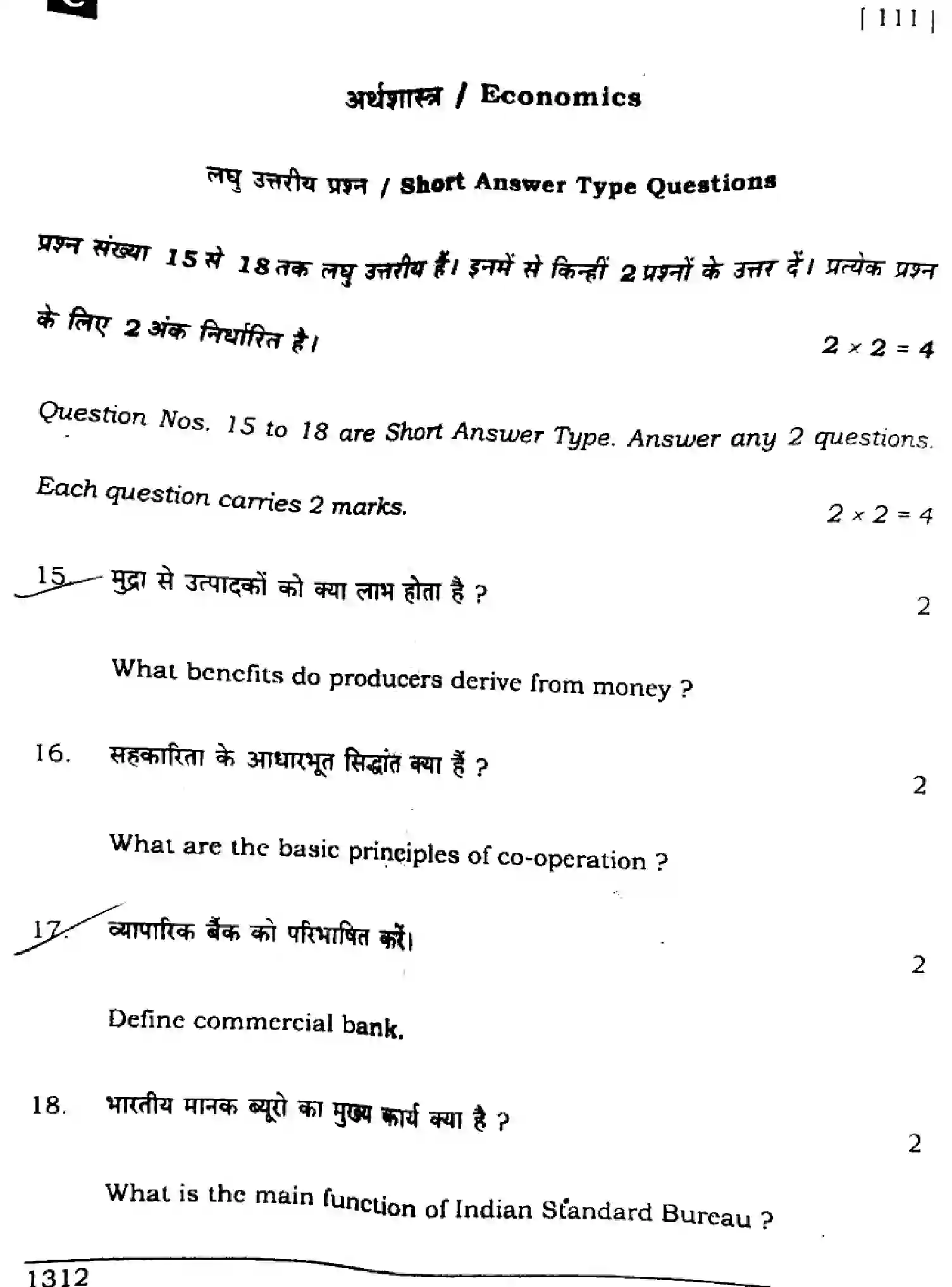 [ 111 ]

अर्थशास्त्र / Economics

लघु उत्तरीय प्रश्न / Short Answer Type Questions

प्रश्न संख्या 15 से 18 तक लघु उत्तरीय हैं। इनमें से किन्हीं 2 प्रश्नों के उत्तर दें। प्रत्येक प्रश्न के लिए 2 अंक निर्धारित है। $2 \times 2 = 4$

Question Nos. 15 to 18 are Short Answer Type. Answer any 2 questions. Each question carries 2 marks. $2 \times 2 = 4$

15. मुद्रा से उत्पादकों को क्या लाभ होता है ? 2

What benefits do producers derive from money ?

16. सहकारिता के आधारभूत सिद्धांत क्या हैं ? 2

What are the basic principles of co-operation ?

17. व्यापारिक बैंक को परिभाषित करें। 2

Define commercial bank.

18. भारतीय मानक ब्यूरो का मुख्य कार्य क्या है ? 2

What is the main function of Indian Standard Bureau ?

1312